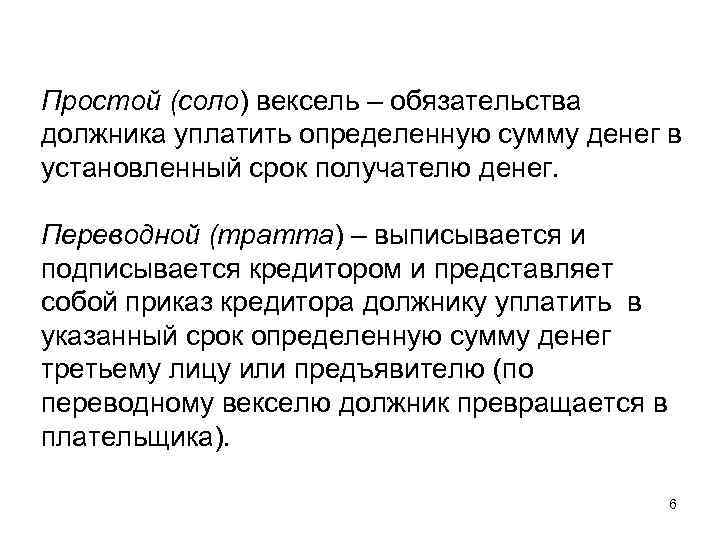 Простой (соло) вексель – обязательства должника уплатить определенную сумму денег в установленный срок получателю денег.

Переводной (тратта) – выписывается и подписывается кредитором и представляет собой приказ кредитора должнику уплатить в указанный срок определенную сумму денег третьему лицу или предъявителю (по переводному векселю должник превращается в плательщика).

6